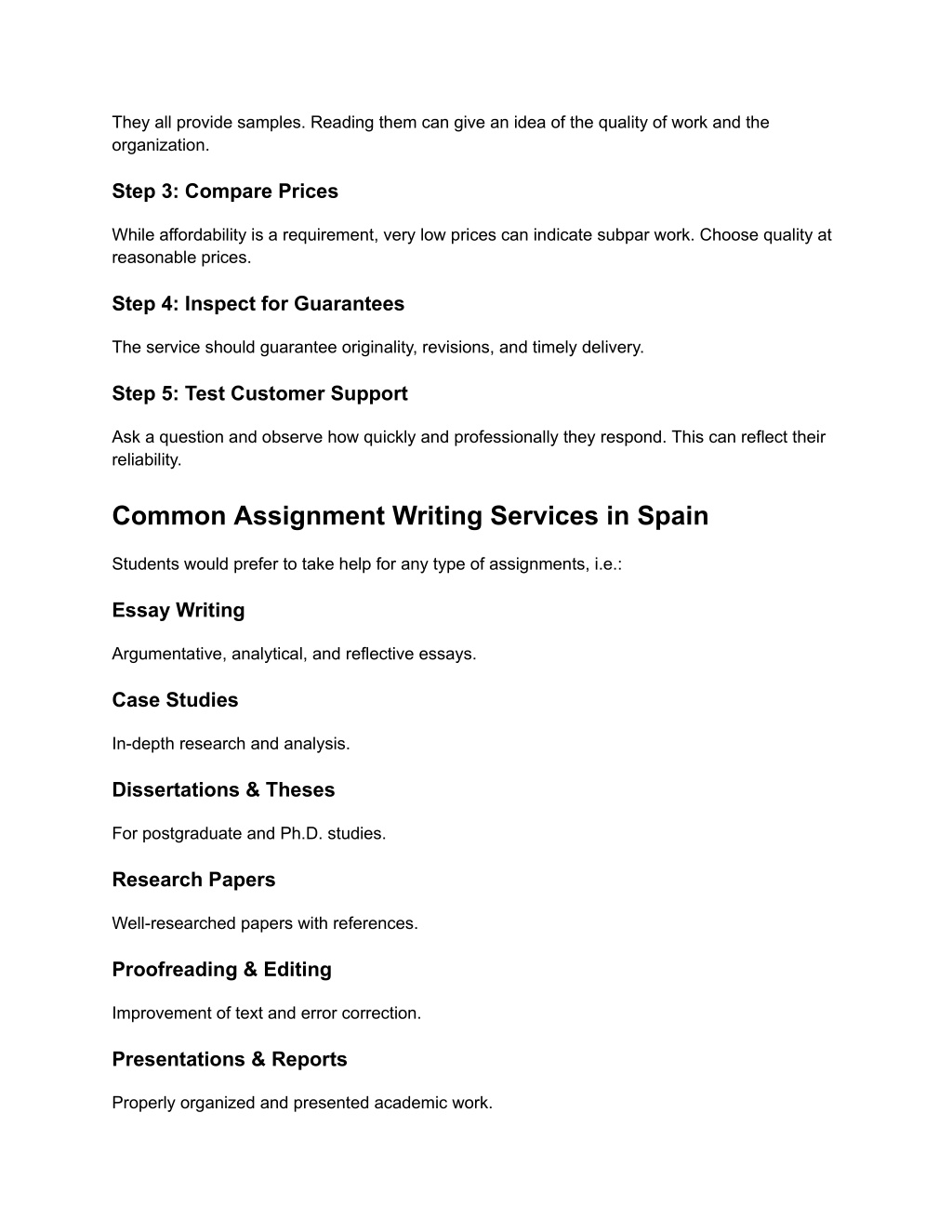 They all provide samples. Reading them can give an idea of the quality of work and the organization.

Step 3: Compare Prices

While affordability is a requirement, very low prices can indicate subpar work. Choose quality at reasonable prices.

Step 4: Inspect for Guarantees

The service should guarantee originality, revisions, and timely delivery.

Step 5: Test Customer Support

Ask a question and observe how quickly and professionally they respond. This can reflect their reliability.

Common Assignment Writing Services in Spain

Students would prefer to take help for any type of assignments, i.e.:

Essay Writing

Argumentative, analytical, and reflective essays.

Case Studies

In-depth research and analysis.

Dissertations & Theses

For postgraduate and Ph.D. studies.

Research Papers

Well-researched papers with references.

Proofreading & Editing

Improvement of text and error correction.

Presentations & Reports

Properly organized and presented academic work.